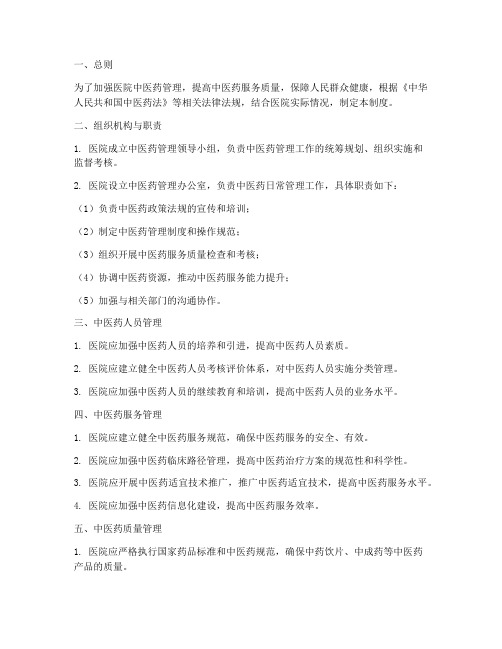 一、总则

为了加强医院中医药管理，提高中医药服务质量，保障人民群众健康，根据《中华人民共和国中医药法》等相关法律法规，结合医院实际情况，制定本制度。

二、组织机构与职责

1. 医院成立中医药管理领导小组，负责中医药管理工作的统筹规划、组织实施和监督考核。

2. 医院设立中医药管理办公室，负责中医药日常管理工作，具体职责如下：

（1）负责中医药政策法规的宣传和培训；

（2）制定中医药管理制度和操作规范；

（3）组织开展中医药服务质量检查和考核；

（4）协调中医药资源，推动中医药服务能力提升；

（5）加强与相关部门的沟通协作。

三、中医药人员管理

1. 医院应加强中医药人员的培养和引进，提高中医药人员素质。

2. 医院应建立健全中医药人员考核评价体系，对中医药人员实施分类管理。

3. 医院应加强中医药人员的继续教育和培训，提高中医药人员的业务水平。

四、中医药服务管理

1. 医院应建立健全中医药服务规范，确保中医药服务的安全、有效。

2. 医院应加强中医药临床路径管理，提高中医药治疗方案的规范性和科学性。

3. 医院应开展中医药适宜技术推广，推广中医药适宜技术，提高中医药服务水平。

4. 医院应加强中医药信息化建设，提高中医药服务效率。

五、中医药质量管理

1. 医院应严格执行国家药品标准和中医药规范，确保中药饮片、中成药等中医药产品的质量。